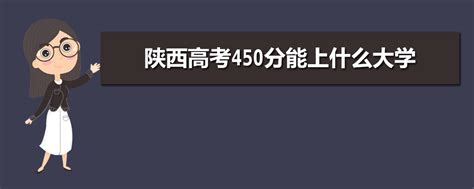 陕西高考450分能上什么大学